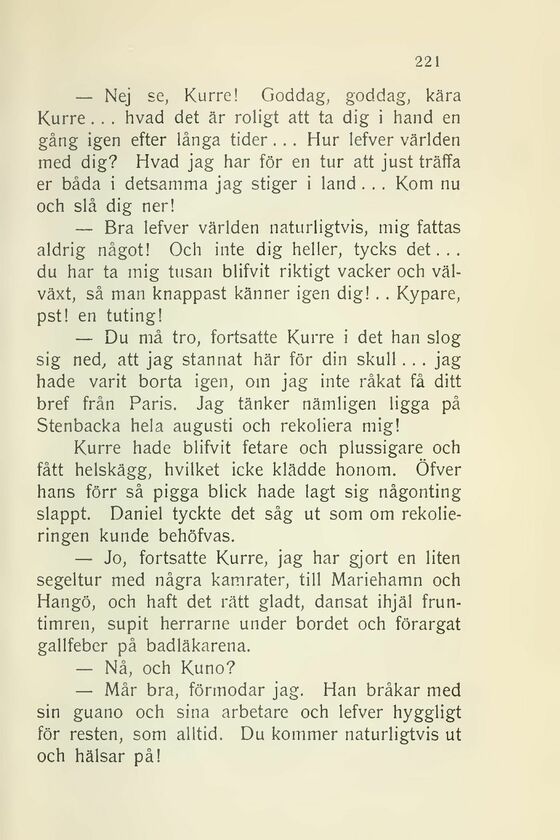 221

— Nej se, Kurre! Goddag, goddag, kära Kurre... hvad det är roligt att ta dig i hand en gång igen efter långa tider... Hur lefver världen med dig? Hvad jag har för en tur att just träffa er båda i detsamma jag stiger i land... Kom nu och slå dig ner!

— Bra lefver världen naturligtvis, mig fattas aldrig något! Och inte dig heller, tycks det... du har ta mig tusan blifvit riktigt vacker och välväxt, så man knappast känner igen dig!.. Kypare, pst! en tuting!

— Du må tro, fortsatte Kurre i det han slog sig ned, att jag stannat här för din skull... jag hade varit borta igen, om jag inte råkat få ditt bref från Paris. Jag tänker nämligen ligga på Stenbacka hela augusti och rekoliera mig!

Kurre hade blifvit fetare och plussigare och fått helskägg, hvilket icke klädde honom. Öfver hans förr så pigga blick hade lagt sig någonting slappt. Daniel tyckte det såg ut som om rekolieringen kunde behöfvas.

— Jo, fortsatte Kurre, jag har gjort en liten segeltur med några kamrater, till Mariehamn och Hangö, och haft det rätt gladt, dansat ihjäl fruntimren, supit herrarne under bordet och förargat gallfeber på badläkarena.

— Nå, och Kuno?

— Mår bra, förmodar jag. Han bråkar med sin guano och sina arbetare och lefver hyggligt för resten, som alltid. Du kommer naturligtvis ut och hälsar på!